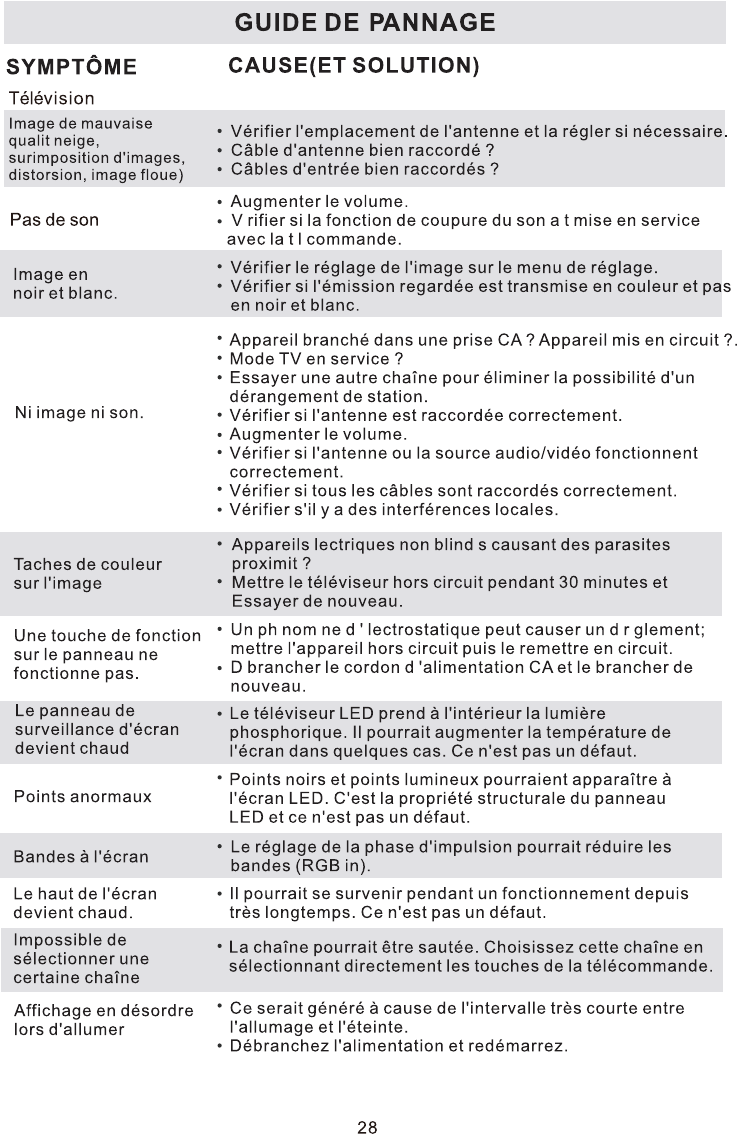 GUIDE DE PANNAGE

| SYMPTÔME | CAUSE(ET SOLUTION) |
|---|---|
| Télévision | |
| Image de mauvaise qualit neige, surimposition d'images, distorsion, image floue) | • Vérifier l'emplacement de l'antenne et la régler si nécessaire. • Câble d'antenne bien raccordé ? • Câbles d'entrée bien raccordés ? |
| Pas de son | • Augmenter le volume. • V rifier si la fonction de coupure du son a t mise en service avec la t l commande. |
| Image en noir et blanc. | • Vérifier le réglage de l'image sur le menu de réglage. • Vérifier si l'émission regardée est transmise en couleur et pas en noir et blanc. |
| Ni image ni son. | • Appareil branché dans une prise CA ? Appareil mis en circuit ?. • Mode TV en service ? • Essayer une autre chaîne pour éliminer la possibilité d'un dérangement de station. • Vérifier si l'antenne est raccordée correctement. • Augmenter le volume. • Vérifier si l'antenne ou la source audio/vidéo fonctionnent correctement. • Vérifier si tous les câbles sont raccordés correctement. • Vérifier s'il y a des interférences locales. |
| Taches de couleur sur l'image | • Appareils lectriques non blind s causant des parasites proximit ? • Mettre le téléviseur hors circuit pendant 30 minutes et Essayer de nouveau. |
| Une touche de fonction sur le panneau ne fonctionne pas. | • Un ph nom ne d ' lectrostatique peut causer un d r glement; mettre l'appareil hors circuit puis le remettre en circuit. • D brancher le cordon d 'alimentation CA et le brancher de nouveau. |
| Le panneau de surveillance d'écran devient chaud | • Le téléviseur LED prend à l'intérieur la lumière phosphorique. Il pourrait augmenter la température de l'écran dans quelques cas. Ce n'est pas un défaut. |
| Points anormaux | • Points noirs et points lumineux pourraient apparaître à l'écran LED. C'est la propriété structurale du panneau LED et ce n'est pas un défaut. |
| Bandes à l'écran | • Le réglage de la phase d'impulsion pourrait réduire les bandes (RGB in). |
| Le haut de l'écran devient chaud. | • Il pourrait se survenir pendant un fonctionnement depuis très longtemps. Ce n'est pas un défaut. |
| Impossible de sélectionner une certaine chaîne | • La chaîne pourrait être sautée. Choisissez cette chaîne en sélectionnant directement les touches de la télécommande. |
| Affichage en désordre lors d'allumer | • Ce serait généré à cause de l'intervalle très courte entre l'allumage et l'éteinte. • Débranchez l'alimentation et redémarrez. |

28